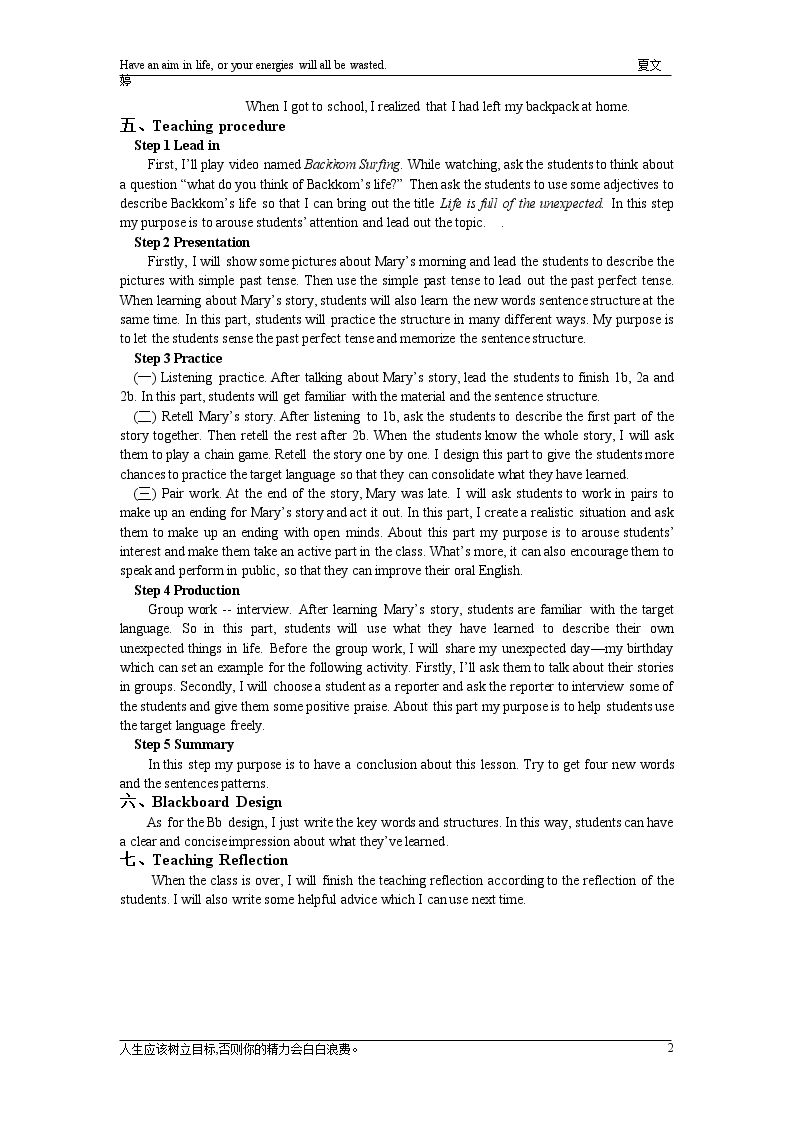 Have an aim in life, or your energies will all be wasted. 夏文婷

When I got to school, I realized that I had left my backpack at home.

五、Teaching procedure

Step 1 Lead in

First, I'll play video named Backkom Surfing. While watching, ask the students to think about a question "what do you think of Backkom's life?" Then ask the students to use some adjectives to describe Backkom's life so that I can bring out the title Life is full of the unexpected. In this step my purpose is to arouse students' attention and lead out the topic. .

Step 2 Presentation

Firstly, I will show some pictures about Mary's morning and lead the students to describe the pictures with simple past tense. Then use the simple past tense to lead out the past perfect tense. When learning about Mary's story, students will also learn the new words sentence structure at the same time. In this part, students will practice the structure in many different ways. My purpose is to let the students sense the past perfect tense and memorize the sentence structure.

Step 3 Practice

(一) Listening practice. After talking about Mary's story, lead the students to finish 1b, 2a and 2b. In this part, students will get familiar with the material and the sentence structure.

(二) Retell Mary's story. After listening to 1b, ask the students to describe the first part of the story together. Then retell the rest after 2b. When the students know the whole story, I will ask them to play a chain game. Retell the story one by one. I design this part to give the students more chances to practice the target language so that they can consolidate what they have learned.

(三) Pair work. At the end of the story, Mary was late. I will ask students to work in pairs to make up an ending for Mary's story and act it out. In this part, I create a realistic situation and ask them to make up an ending with open minds. About this part my purpose is to arouse students' interest and make them take an active part in the class. What's more, it can also encourage them to speak and perform in public, so that they can improve their oral English.

Step 4 Production

Group work -- interview. After learning Mary's story, students are familiar with the target language. So in this part, students will use what they have learned to describe their own unexpected things in life. Before the group work, I will share my unexpected day—my birthday which can set an example for the following activity. Firstly, I'll ask them to talk about their stories in groups. Secondly, I will choose a student as a reporter and ask the reporter to interview some of the students and give them some positive praise. About this part my purpose is to help students use the target language freely.

Step 5 Summary

In this step my purpose is to have a conclusion about this lesson. Try to get four new words and the sentences patterns.

六、Blackboard Design

As for the Bb design, I just write the key words and structures. In this way, students can have a clear and concise impression about what they've learned.

七、Teaching Reflection

When the class is over, I will finish the teaching reflection according to the reflection of the students. I will also write some helpful advice which I can use next time.

人生应该树立目标,否则你的精力会白白浪费。 2